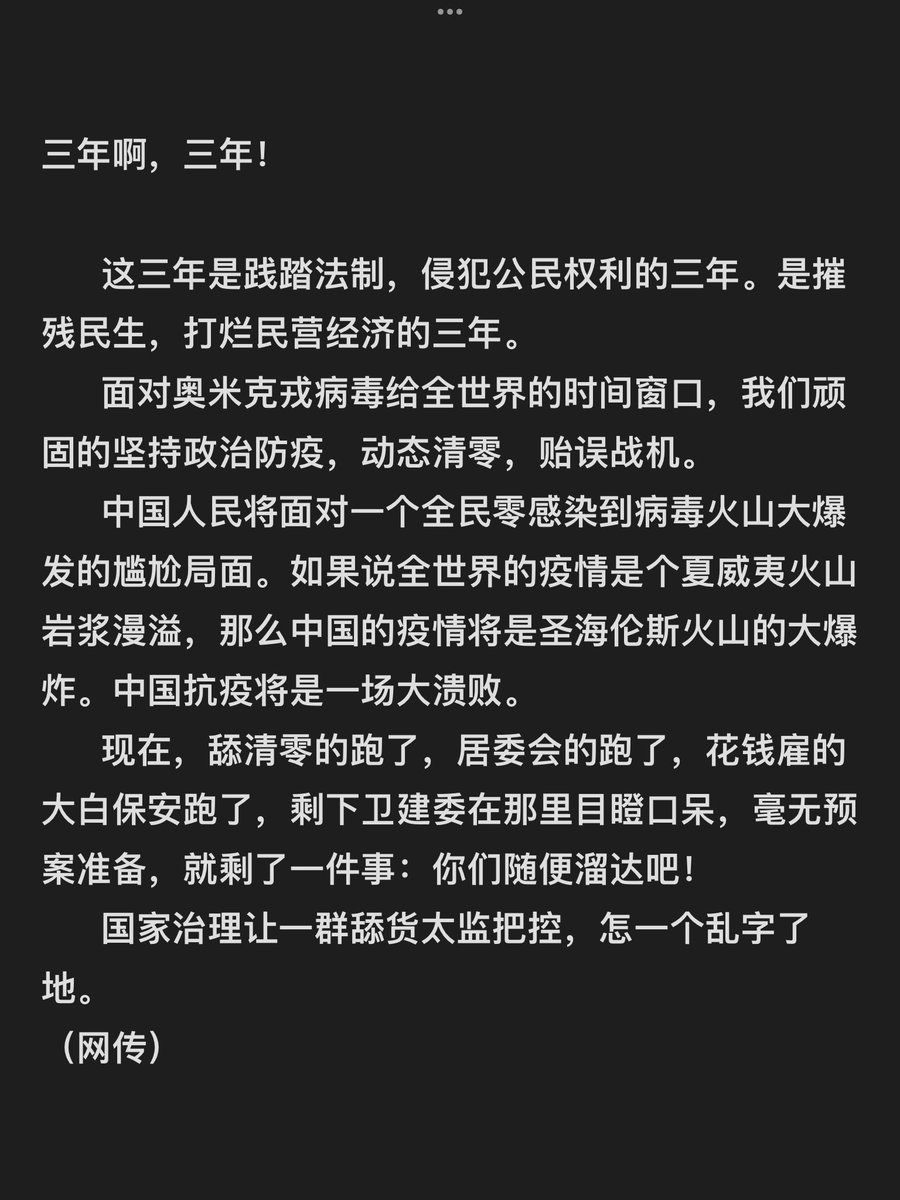 三年啊，三年！

这三年是践踏法制，侵犯公民权利的三年。是摧残民生，打烂民营经济的三年。

面对奥米克戎病毒给全世界的时间窗口，我们顽固的坚持政治防疫，动态清零，贻误战机。

中国人民将面对一个全民零感染到病毒火山大爆发的尴尬局面。如果说全世界的疫情是个夏威夷火山岩浆漫溢，那么中国的疫情将是圣海伦斯火山的大爆炸。中国抗疫将是一场大溃败。

现在，舔清零的跑了，居委会的跑了，花钱雇的大白保安跑了，剩下卫建委在那里目瞪口呆，毫无预案准备，就剩了一件事：你们随便溜达吧！

国家治理让一群舔货太监把控，怎一个乱字了地。

（网传）